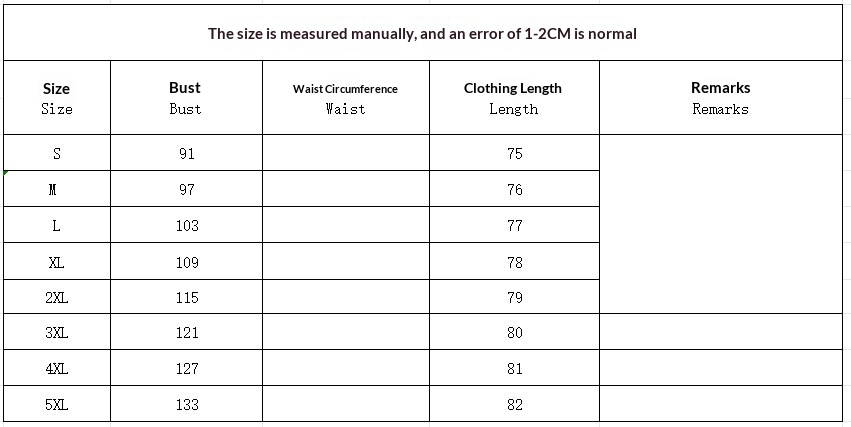 The size is measured manually, and an error of 1-2CM is normal

| Size Size | Bust Bust | Waist Circumference Waist | Clothing Length Length | Remarks Remarks |
|---|---|---|---|---|
| S | 91 | | 75 | |
| M | 97 | | 76 | |
| L | 103 | | 77 | |
| XL | 109 | | 78 | |
| 2XL | 115 | | 79 | |
| 3XL | 121 | | 80 | |
| 4XL | 127 | | 81 | |
| 5XL | 133 | | 82 | |